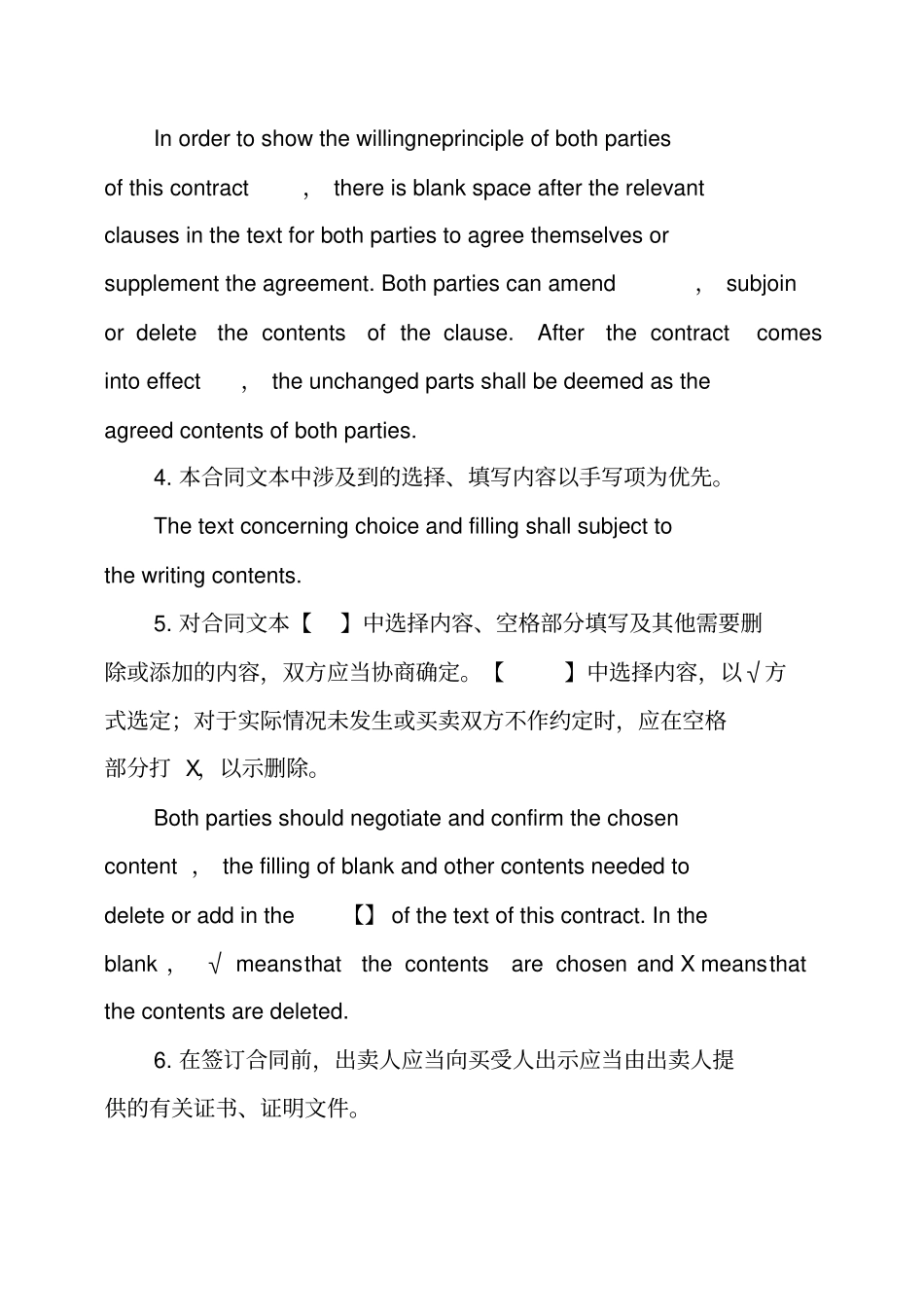 In order to show the willingneprinciple of both parties of this contract , there is blank space after the relevant clauses in the text for both parties to agree themselves or supplement the agreement. Both parties can amend , subjoin or delete the contents of the clause. After the contract comes into effect , the unchanged parts shall be deemed as the agreed contents of both parties.

4. 本合同文本中涉及到的选择、填写内容以手写项为优先。

The text concerning choice and filling shall subject to the writing contents.

5. 对合同文本【 】中选择内容、空格部分填写及其他需要删除或添加的内容，双方应当协商确定。【 】中选择内容，以√方式选定；对于实际情况未发生或买卖双方不作约定时，应在空格部分打 X，以示删除。

Both parties should negotiate and confirm the chosen content , the filling of blank and other contents needed to delete or add in the 【】 of the text of this contract. In the blank , √ meansthat the contents are chosen and X meansthat the contents are deleted.

6. 在签订合同前，出卖人应当向买受人出示应当由出卖人提供的有关证书、证明文件。